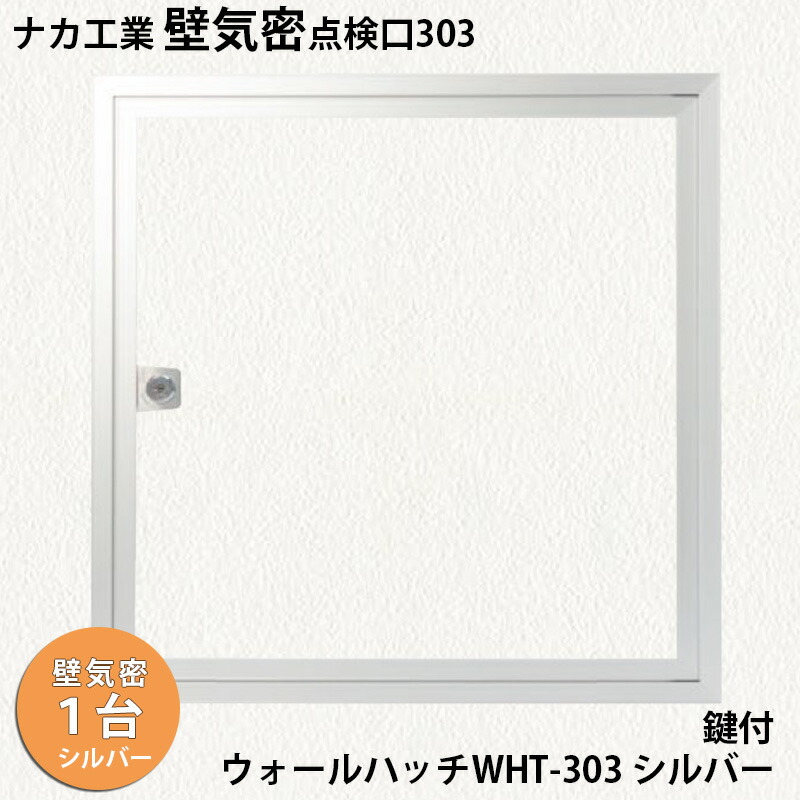 ナカ工業 壁気密点検口303

壁気密
1台
シルバー

鍵付
ウォールハッチWHT-303 シルバー